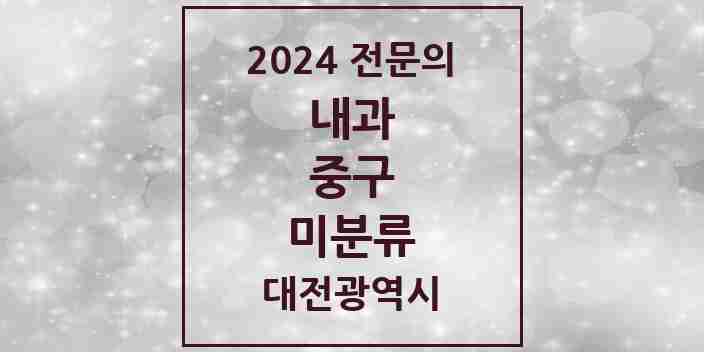 2024 전문의

내과

중구

미분류

대전광역시